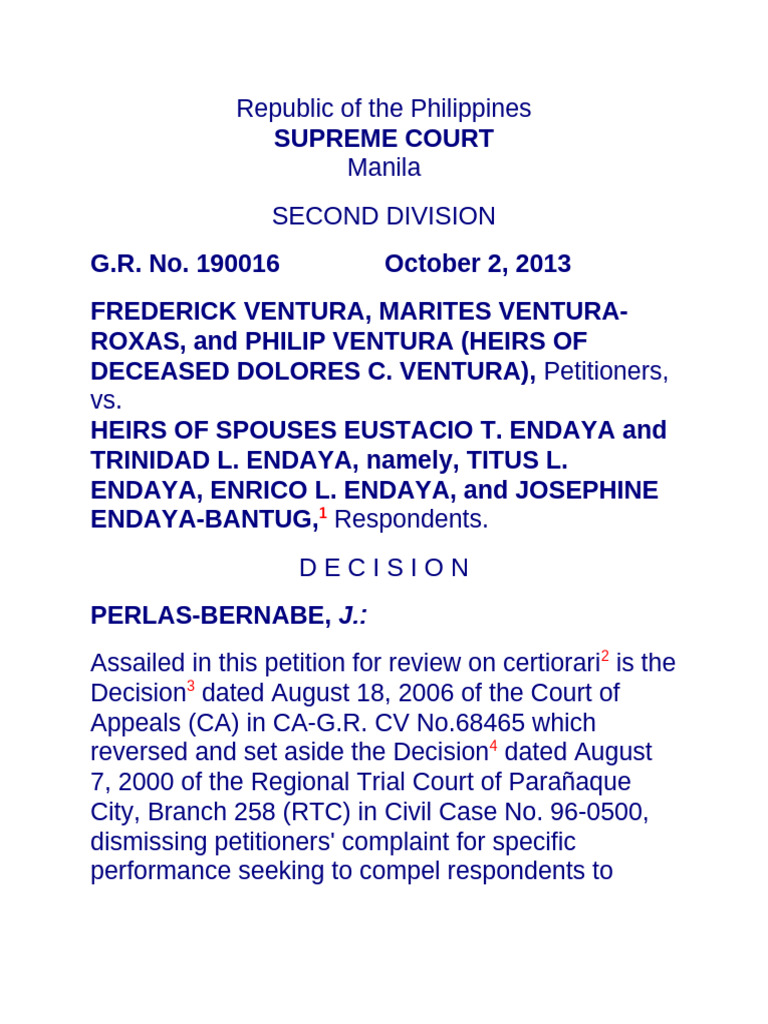 Republic of the Philippines
SUPREME COURT
Manila

SECOND DIVISION

G.R. No. 190016 October 2, 2013

FREDERICK VENTURA, MARITES VENTURA-ROXAS, and PHILIP VENTURA (HEIRS OF DECEASED DOLORES C. VENTURA), Petitioners, vs.
HEIRS OF SPOUSES EUSTACIO T. ENDAYA and TRINIDAD L. ENDAYA, namely, TITUS L. ENDAYA, ENRICO L. ENDAYA, and JOSEPHINE ENDAYA-BANTUG,$^1$ Respondents.

D E C I S I O N

PERLAS-BERNABE, J.:

Assailed in this petition for review on certiorari$^2$ is the Decision$^3$ dated August 18, 2006 of the Court of Appeals (CA) in CA-G.R. CV No.68465 which reversed and set aside the Decision$^4$ dated August 7, 2000 of the Regional Trial Court of Parañaque City, Branch 258 (RTC) in Civil Case No. 96-0500, dismissing petitioners' complaint for specific performance seeking to compel respondents to